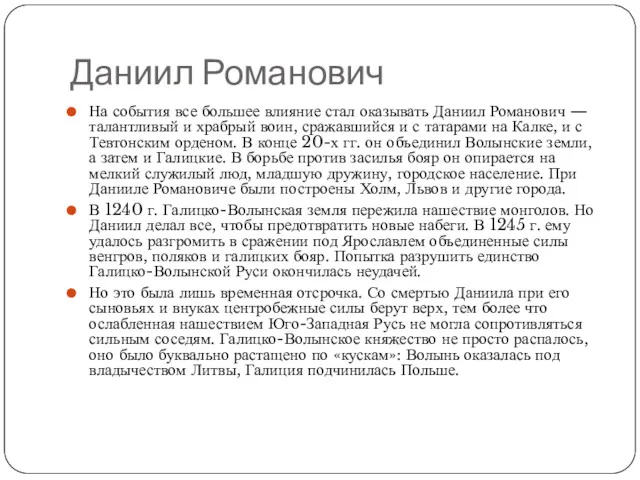 Даниил Романович

На события все большее влияние стал оказывать Даниил Романович — талантливый и храбрый воин, сражавшийся и с татарами на Калке, и с Тевтонским орденом. В конце 20-х гг. он объединил Волынские земли, а затем и Галицкие. В борьбе против засилья бояр он опирается на мелкий служилый люд, младшую дружину, городское население. При Данииле Романовиче были построены Холм, Львов и другие города.

В 1240 г. Галицко-Волынская земля пережила нашествие монголов. Но Даниил делал все, чтобы предотвратить новые набеги. В 1245 г. ему удалось разгромить в сражении под Ярославлем объединенные силы венгров, поляков и галицких бояр. Попытка разрушить единство Галицко-Волынской Руси окончилась неудачей.

Но это была лишь временная отсрочка. Со смертью Даниила при его сыновьях и внуках центробежные силы берут верх, тем более что ослабленная нашествием Юго-Западная Русь не могла сопротивляться сильным соседям. Галицко-Волынское княжество не просто распалось, оно было буквально растащено по «кускам»: Волынь оказалась под владычеством Литвы, Галиция подчинилась Польше.